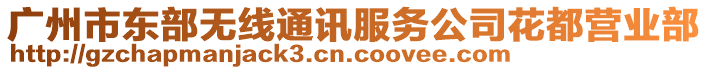 广州市东部无线通讯服务公司花都营业部
http://gzchapmanjack3.cn.coovee.com